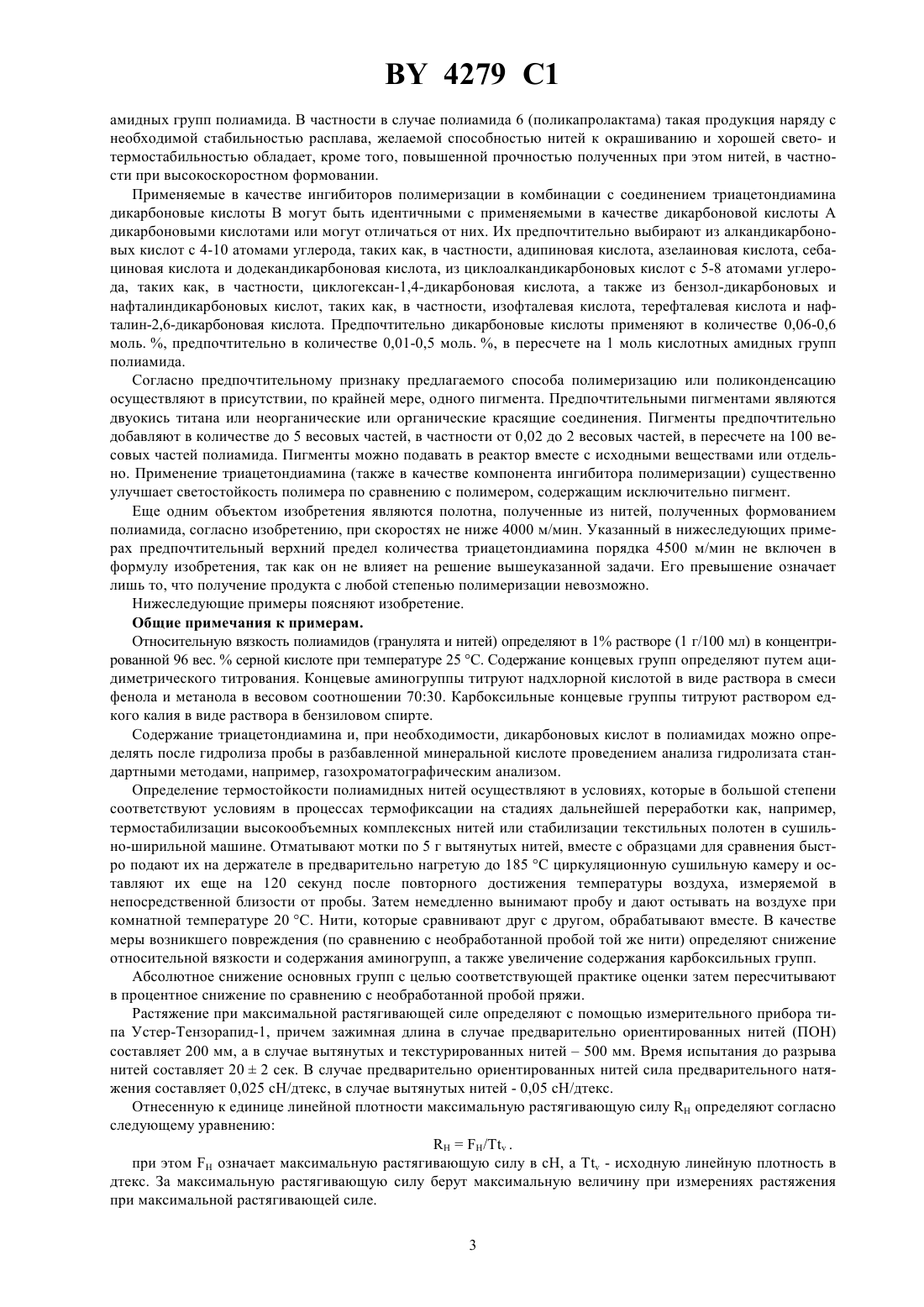 BY 4279 C1

амидных групп полиамида. В частности в случае полиамида 6 (поликапролактама) такая продукция наряду с необходимой стабильностью расплава, желаемой способностью нитей к окрашиванию и хорошей свето- и термостабильностью обладает, кроме того, повышенной прочностью полученных при этом нитей, в частности при высокоскоростном формовании.

Применяемые в качестве ингибиторов полимеризации в комбинации с соединением триацетондиамина дикарбоновые кислоты В могут быть идентичными с применяемыми в качестве дикарбоновой кислоты А дикарбоновыми кислотами или могут отличаться от них. Их предпочтительно выбирают из алкандикарбоновых кислот с 4-10 атомами углерода, таких как, в частности, адипиновая кислота, азелаиновая кислота, себациновая кислота и додекандикарбоновая кислота, из циклоалкандикарбоновых кислот с 5-8 атомами углерода, таких как, в частности, циклогексан-1,4-дикарбоновая кислота, а также из бензол-дикарбоновых и нафталиндикарбоновых кислот, таких как, в частности, изофталевая кислота, терефталевая кислота и нафталин-2,6-дикарбоновая кислота. Предпочтительно дикарбоновые кислоты применяют в количестве 0,06-0,6 моль. %, предпочтительно в количестве 0,01-0,5 моль. %, в пересчете на 1 моль кислотных амидных групп полиамида.

Согласно предпочтительному признаку предлагаемого способа полимеризацию или поликонденсацию осуществляют в присутствии, по крайней мере, одного пигмента. Предпочтительными пигментами являются двуокись титана или неорганические или органические красящие соединения. Пигменты предпочтительно добавляют в количестве до 5 весовых частей, в частности от 0,02 до 2 весовых частей, в пересчете на 100 весовых частей полиамида. Пигменты можно подавать в реактор вместе с исходными веществами или отдельно. Применение триацетондиамина (также в качестве компонента ингибитора полимеризации) существенно улучшает светостойкость полимера по сравнению с полимером, содержащим исключительно пигмент.

Еще одним объектом изобретения являются полотна, полученные из нитей, полученных формованием полиамида, согласно изобретению, при скоростях не ниже 4000 м/мин. Указанный в нижеследующих примерах предпочтительный верхний предел количества триацетондиамина порядка 4500 м/мин не включен в формулу изобретения, так как он не влияет на решение вышеуказанной задачи. Его превышение означает лишь то, что получение продукта с любой степенью полимеризации невозможно.

Нижеследующие примеры поясняют изобретение.

Общие примечания к примерам.

Относительную вязкость полиамидов (гранулята и нитей) определяют в 1% растворе (1 г/100 мл) в концентрированной 96 вес. % серной кислоте при температуре 25 °С. Содержание концевых групп определяют путем ацидиметрического титрования. Концевые аминогруппы титруют надхлорной кислотой в виде раствора в смеси фенола и метанола в весовом соотношении 70:30. Карбоксильные концевые группы титруют раствором едкого калия в виде раствора в бензиловом спирте.

Содержание триацетондиамина и, при необходимости, дикарбоновых кислот в полиамидах можно определять после гидролиза пробы в разбавленной минеральной кислоте проведением анализа гидролизата стандартными методами, например, газохроматографическим анализом.

Определение термостойкости полиамидных нитей осуществляют в условиях, которые в большой степени соответствуют условиям в процессах термофиксации на стадиях дальнейшей переработки как, например, термостабилизации высокообъемных комплексных нитей или стабилизации текстильных полотен в сушильно-ширильной машине. Отматывают мотки по 5 г вытянутых нитей, вместе с образцами для сравнения быстро подают их на держателе в предварительно нагретую до 185 °С циркуляционную сушильную камеру и оставляют их еще на 120 секунд после повторного достижения температуры воздуха, измеряемой в непосредственной близости от пробы. Затем немедленно вынимают пробу и дают остывать на воздухе при комнатной температуре 20 °С. Нити, которые сравнивают друг с другом, обрабатывают вместе. В качестве меры возникшего повреждения (по сравнению с необработанной пробой той же нити) определяют снижение относительной вязкости и содержания аминогрупп, а также увеличение содержания карбоксильных групп.

Абсолютное снижение основных групп с целью соответствующей практике оценки затем пересчитывают в процентное снижение по сравнению с необработанной пробой пряжи.

Растяжение при максимальной растягивающей силе определяют с помощью измерительного прибора типа Устер-Тензорапид-1, причем зажимная длина в случае предварительно ориентированных нитей (ПОН) составляет 200 мм, а в случае вытянутых и текстурированных нитей – 500 мм. Время испытания до разрыва нитей составляет 20 ± 2 сек. В случае предварительно ориентированных нитей сила предварительного натяжения составляет 0,025 сН/дтекс, в случае вытянутых нитей - 0,05 сН/дтекс.

Отнесенную к единице линейной плотности максимальную растягивающую силу $R_H$ определяют согласно следующему уравнению:

$R_H = F_H/Tt_v$ .

при этом $F_H$ означает максимальную растягивающую силу в сН, а $Tt_v$ - исходную линейную плотность в дтекс. За максимальную растягивающую силу берут максимальную величину при измерениях растяжения при максимальной растягивающей силе.

3